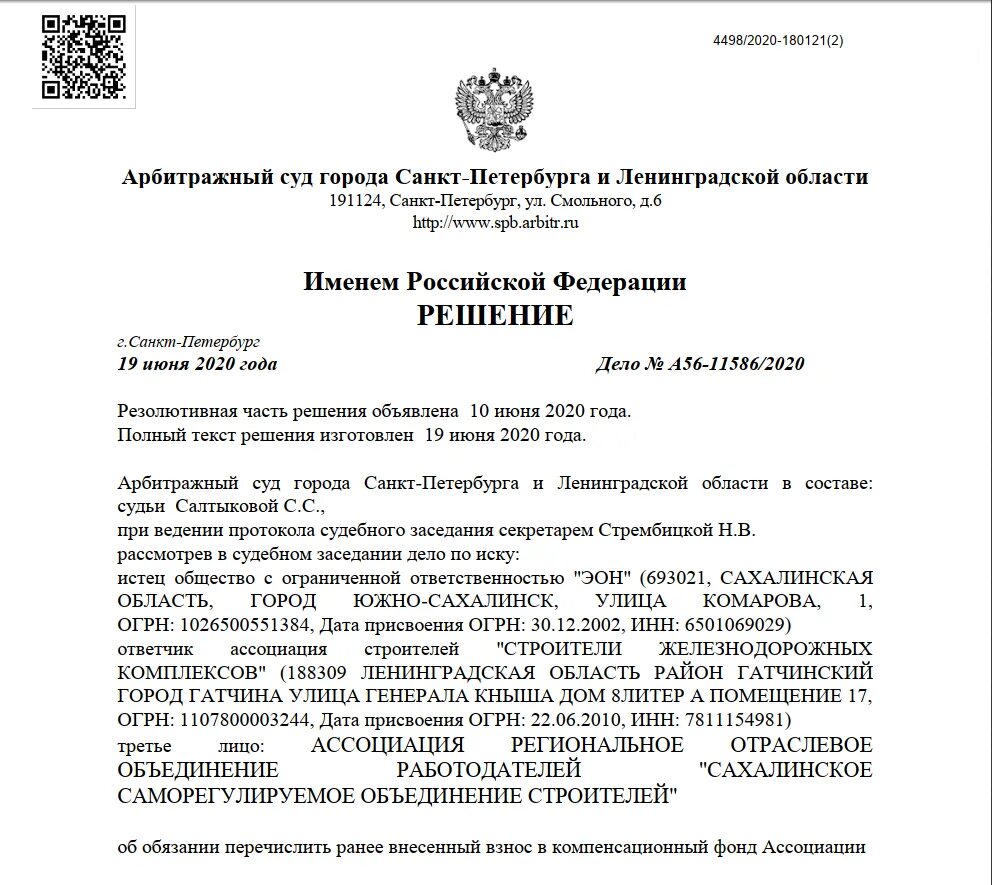 4498/2020-180121(2)

Арбитражный суд города Санкт-Петербурга и Ленинградской области
191124, Санкт-Петербург, ул. Смольного, д.6
http://www.spb.arbitr.ru

Именем Российской Федерации
РЕШЕНИЕ

г.Санкт-Петербург
19 июня 2020 года

Дело № А56-11586/2020

Резолютивная часть решения объявлена 10 июня 2020 года.
Полный текст решения изготовлен 19 июня 2020 года.

Арбитражный суд города Санкт-Петербурга и Ленинградской области в составе: судьи Салтыковой С.С.,
при ведении протокола судебного заседания секретарем Стрембицкой Н.В.
рассмотрев в судебном заседании дело по иску:
истец общество с ограниченной ответственностью "ЭОН" (693021, САХАЛИНСКАЯ ОБЛАСТЬ, ГОРОД ЮЖНО-САХАЛИНСК, УЛИЦА КОМАРОВА, 1, ОГРН: 1026500551384, Дата присвоения ОГРН: 30.12.2002, ИНН: 6501069029)
ответчик ассоциация строителей "СТРОИТЕЛИ ЖЕЛЕЗНОДОРОЖНЫХ КОМПЛЕКСОВ" (188309 ЛЕНИНГРАДСКАЯ ОБЛАСТЬ РАЙОН ГАТЧИНСКИЙ ГОРОД ГАТЧИНА УЛИЦА ГЕНЕРАЛА КНЫША ДОМ 8ЛИТЕР А ПОМЕЩЕНИЕ 17, ОГРН: 1107800003244, Дата присвоения ОГРН: 22.06.2010, ИНН: 7811154981)
третье лицо: АССОЦИАЦИЯ РЕГИОНАЛЬНОЕ ОТРАСЛЕВОЕ ОБЪЕДИНЕНИЕ РАБОТОДАТЕЛЕЙ "САХАЛИНСКОЕ САМОРЕГУЛИРУЕМОЕ ОБЪЕДИНЕНИЕ СТРОИТЕЛЕЙ"

об обязании перечислить ранее внесенный взнос в компенсационный фонд Ассоциации